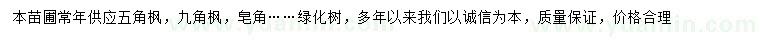 本苗圃常年供应五角枫，九角枫，皂角……绿化树，多年以来我们以诚信为本，质量保证，价格合理